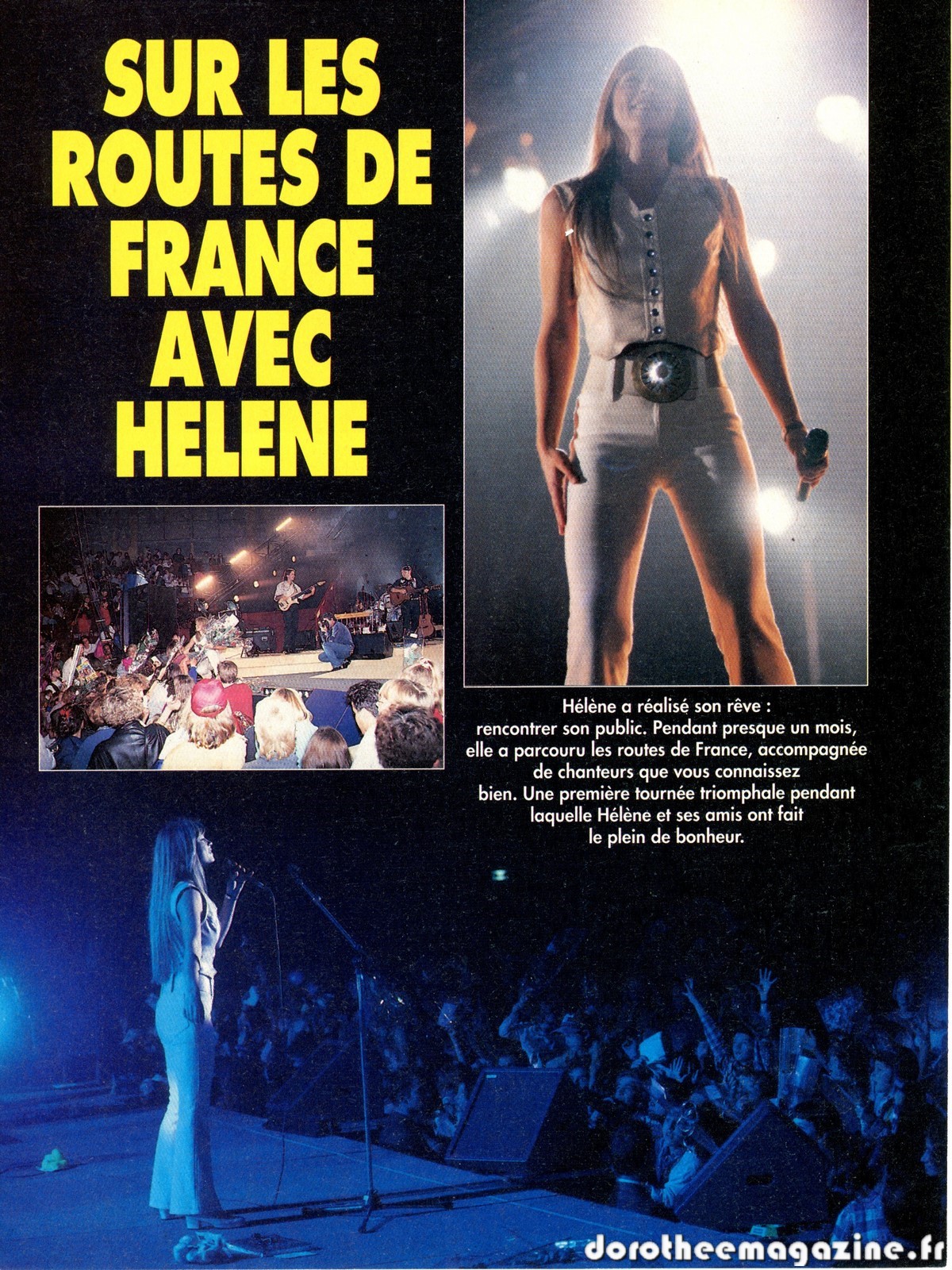 SUR LES ROUTES DE FRANCE AVEC HELENE

Hélène a réalisé son rêve : rencontrer son public. Pendant presque un mois, elle a parcouru les routes de France, accompagnée de chanteurs que vous connaissez bien. Une première tournée triomphale pendant laquelle Hélène et ses amis ont fait le plein de bonheur.

dorotheemagazine.fr